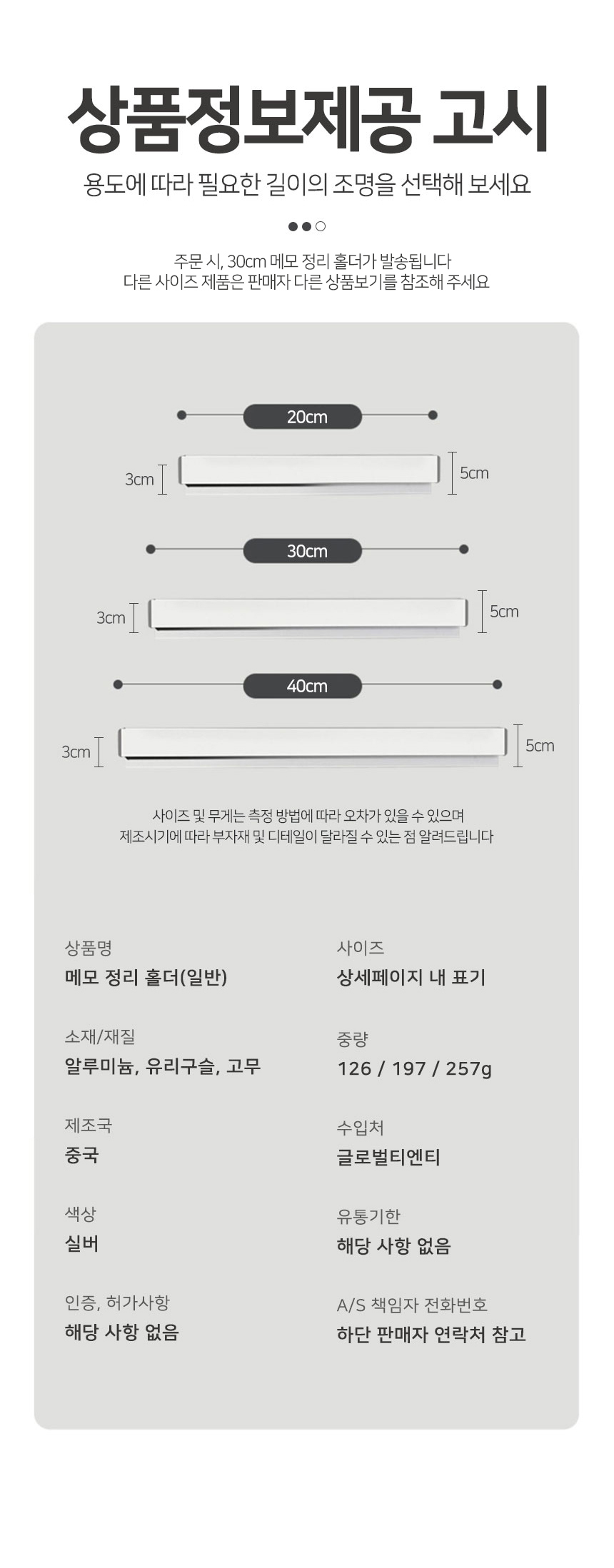 상품정보제공 고시

용도에 따라 필요한 길이의 조명을 선택해 보세요

주문 시, 30cm 메모 정리 홀더가 발송됩니다
다른 사이즈 제품은 판매자 다른 상품보기를 참조해 주세요

20cm

3cm

5cm

30cm

3cm

5cm

40cm

3cm

5cm

사이즈 및 무게는 측정 방법에 따라 오차가 있을 수 있으며
제조시기에 따라 부자재 및 디테일이 달라질 수 있는 점 알려드립니다

상품명
메모 정리 홀더(일반)

소재/재질
알루미늄, 유리구슬, 고무

제조국
중국

색상
실버

인증, 허가사항
해당 사항 없음

사이즈
상세페이지 내 표기

중량
126 / 197 / 257g

수입처
글로벌티엔티

유통기한
해당 사항 없음

A/S 책임자 전화번호
하단 판매자 연락처 참고